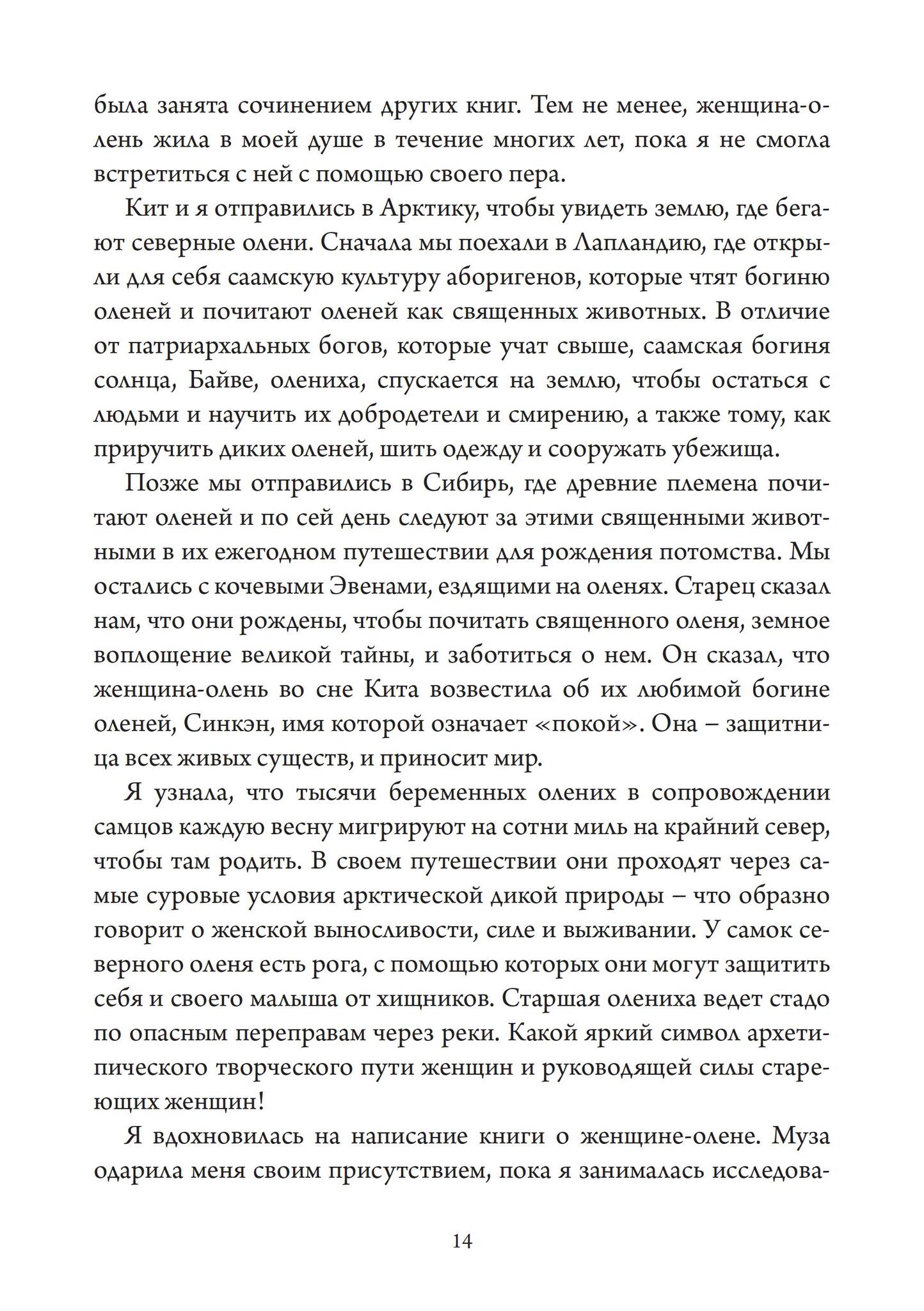 была занята сочинением других книг. Тем не менее, женщина-олень жила в моей душе в течение многих лет, пока я не смогла встретиться с ней с помощью своего пера.

Кит и я отправились в Арктику, чтобы увидеть землю, где бегают северные олени. Сначала мы поехали в Лапландию, где открыли для себя саамскую культуру аборигенов, которые чтят богиню оленей и почитают оленей как священных животных. В отличие от патриархальных богов, которые учат свыше, саамская богиня солнца, Байве, олениха, спускается на землю, чтобы остаться с людьми и научить их добродетели и смирению, а также тому, как приручить диких оленей, шить одежду и сооружать убежища.

Позже мы отправились в Сибирь, где древние племена почитают оленей и по сей день следуют за этими священными животными в их ежегодном путешествии для рождения потомства. Мы остались с кочевыми Эвенами, ездящими на оленях. Старец сказал нам, что они рождены, чтобы почитать священного оленя, земное воплощение великой тайны, и заботиться о нем. Он сказал, что женщина-олень во сне Кита возвестила об их любимой богине оленей, Синкэн, имя которой означает «покой». Она – защитница всех живых существ, и приносит мир.

Я узнала, что тысячи беременных олених в сопровождении самцов каждую весну мигрируют на сотни миль на крайний север, чтобы там родить. В своем путешествии они проходят через самые суровые условия арктической дикой природы – что образно говорит о женской выносливости, силе и выживании. У самок северного оленя есть рога, с помощью которых они могут защитить себя и своего малыша от хищников. Старшая олениха ведет стадо по опасным переправам через реки. Какой яркий символ архетипического творческого пути женщин и руководящей силы стареющих женщин!

Я вдохновилась на написание книги о женщине-олене. Муза одарила меня своим присутствием, пока я занималась исследова-

14